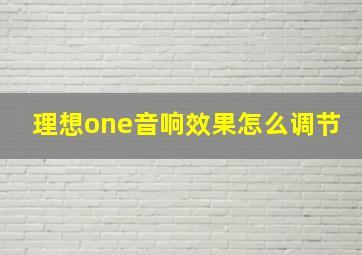 理想one音响效果怎么调节